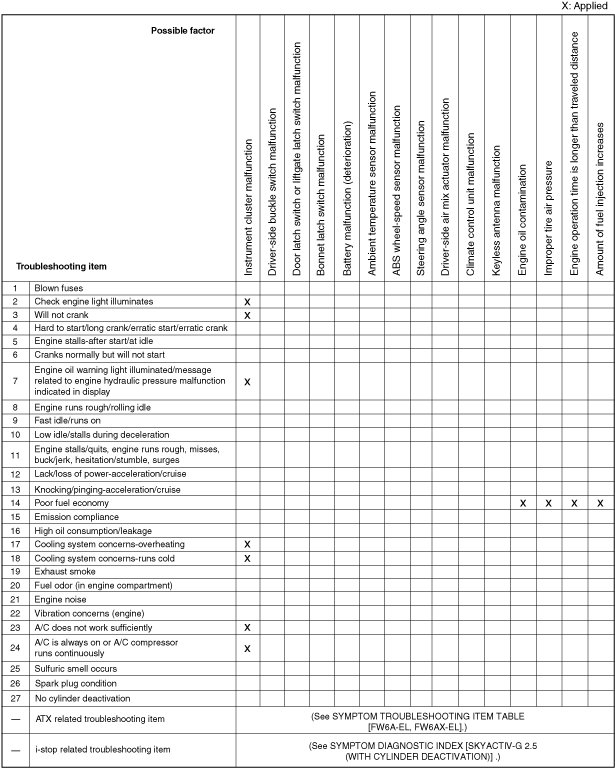 X: Applied

| | Possible factor / Troubleshooting item | Instrument cluster malfunction | Driver-side buckle switch malfunction | Door latch switch or liftgate latch switch malfunction | Bonnet latch switch malfunction | Battery malfunction (deterioration) | Ambient temperature sensor malfunction | ABS wheel-speed sensor malfunction | Steering angle sensor malfunction | Driver-side air mix actuator malfunction | Climate control unit malfunction | Keyless antenna malfunction | Engine oil contamination | Improper tire air pressure | Engine operation time is longer than traveled distance | Amount of fuel injection increases |
|---|---|---|---|---|---|---|---|---|---|---|---|---|---|---|---|---|
| 1 | Blown fuses | | | | | | | | | | | | | | | |
| 2 | Check engine light illuminates | X | | | | | | | | | | | | | | |
| 3 | Will not crank | X | | | | | | | | | | | | | | |
| 4 | Hard to start/long crank/erratic start/erratic crank | | | | | | | | | | | | | | | |
| 5 | Engine stalls-after start/at idle | | | | | | | | | | | | | | | |
| 6 | Cranks normally but will not start | | | | | | | | | | | | | | | |
| 7 | Engine oil warning light illuminated/message related to engine hydraulic pressure malfunction indicated in display | X | | | | | | | | | | | | | | |
| 8 | Engine runs rough/rolling idle | | | | | | | | | | | | | | | |
| 9 | Fast idle/runs on | | | | | | | | | | | | | | | |
| 10 | Low idle/stalls during deceleration | | | | | | | | | | | | | | | |
| 11 | Engine stalls/quits, engine runs rough, misses, buck/jerk, hesitation/stumble, surges | | | | | | | | | | | | | | | |
| 12 | Lack/loss of power-acceleration/cruise | | | | | | | | | | | | | | | |
| 13 | Knocking/pinging-acceleration/cruise | | | | | | | | | | | | | | | |
| 14 | Poor fuel economy | | | | | | | | | | | | X | X | X | X |
| 15 | Emission compliance | | | | | | | | | | | | | | | |
| 16 | High oil consumption/leakage | | | | | | | | | | | | | | | |
| 17 | Cooling system concerns-overheating | X | | | | | | | | | | | | | | |
| 18 | Cooling system concerns-runs cold | X | | | | | | | | | | | | | | |
| 19 | Exhaust smoke | | | | | | | | | | | | | | | |
| 20 | Fuel odor (in engine compartment) | | | | | | | | | | | | | | | |
| 21 | Engine noise | | | | | | | | | | | | | | | |
| 22 | Vibration concerns (engine) | | | | | | | | | | | | | | | |
| 23 | A/C does not work sufficiently | X | | | | | | | | | | | | | | |
| 24 | A/C is always on or A/C compressor runs continuously | X | | | | | | | | | | | | | | |
| 25 | Sulfuric smell occurs | | | | | | | | | | | | | | | |
| 26 | Spark plug condition | | | | | | | | | | | | | | | |
| 27 | No cylinder deactivation | | | | | | | | | | | | | | | |
| — | ATX related troubleshooting item | (See SYMPTOM TROUBLESHOOTING ITEM TABLE [FW6A-EL, FW6AX-EL].) | | | | | | | | | | | | | | |
| — | i-stop related troubleshooting item | (See SYMPTOM DIAGNOSTIC INDEX [SKYACTIV-G 2.5 (WITH CYLINDER DEACTIVATION)] .) | | | | | | | | | | | | | | |